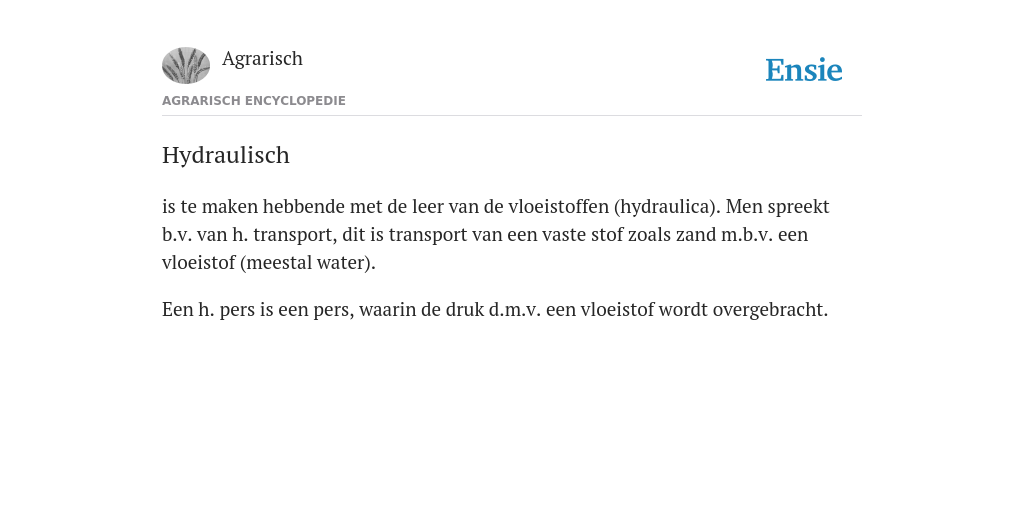 Agrarisch

Ensie

AGRARISCH ENCYCLOPEDIE

Hydraulisch

is te maken hebbende met de leer van de vloeistoffen (hydraulica). Men spreekt b.v. van h. transport, dit is transport van een vaste stof zoals zand m.b.v. een vloeistof (meestal water).

Een h. pers is een pers, waarin de druk d.m.v. een vloeistof wordt overgebracht.